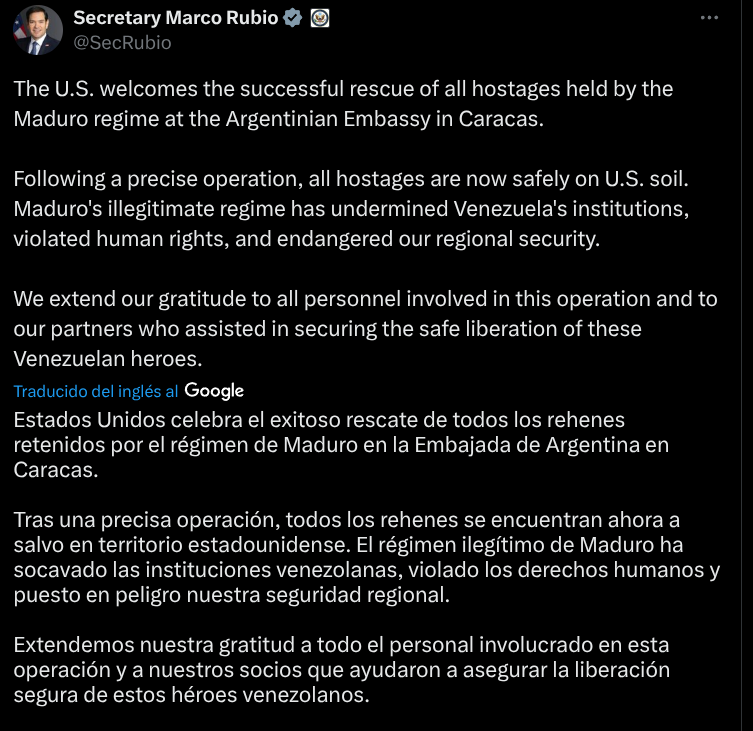 Secretary Marco Rubio
@SecRubio

The U.S. welcomes the successful rescue of all hostages held by the Maduro regime at the Argentinian Embassy in Caracas.

Following a precise operation, all hostages are now safely on U.S. soil. Maduro's illegitimate regime has undermined Venezuela's institutions, violated human rights, and endangered our regional security.

We extend our gratitude to all personnel involved in this operation and to our partners who assisted in securing the safe liberation of these Venezuelan heroes.

Traducido del inglés al Google
Estados Unidos celebra el exitoso rescate de todos los rehenes retenidos por el régimen de Maduro en la Embajada de Argentina en Caracas.

Tras una precisa operación, todos los rehenes se encuentran ahora a salvo en territorio estadounidense. El régimen ilegítimo de Maduro ha socavado las instituciones venezolanas, violado los derechos humanos y puesto en peligro nuestra seguridad regional.

Extendemos nuestra gratitud a todo el personal involucrado en esta operación y a nuestros socios que ayudaron a asegurar la liberación segura de estos héroes venezolanos.